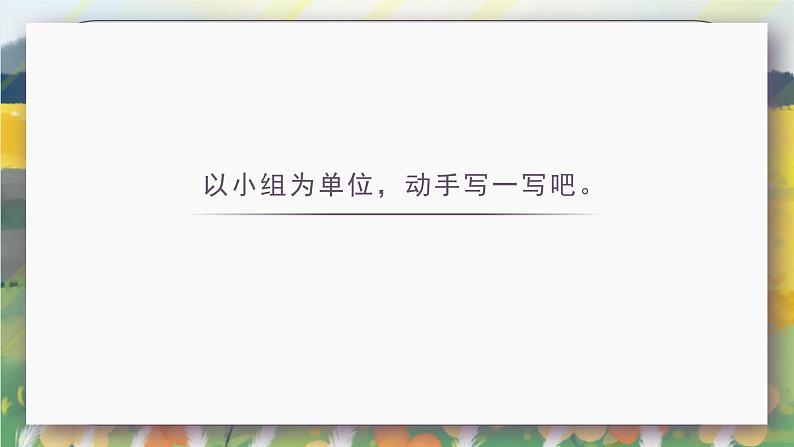 以小组为单位，动手写一写吧。